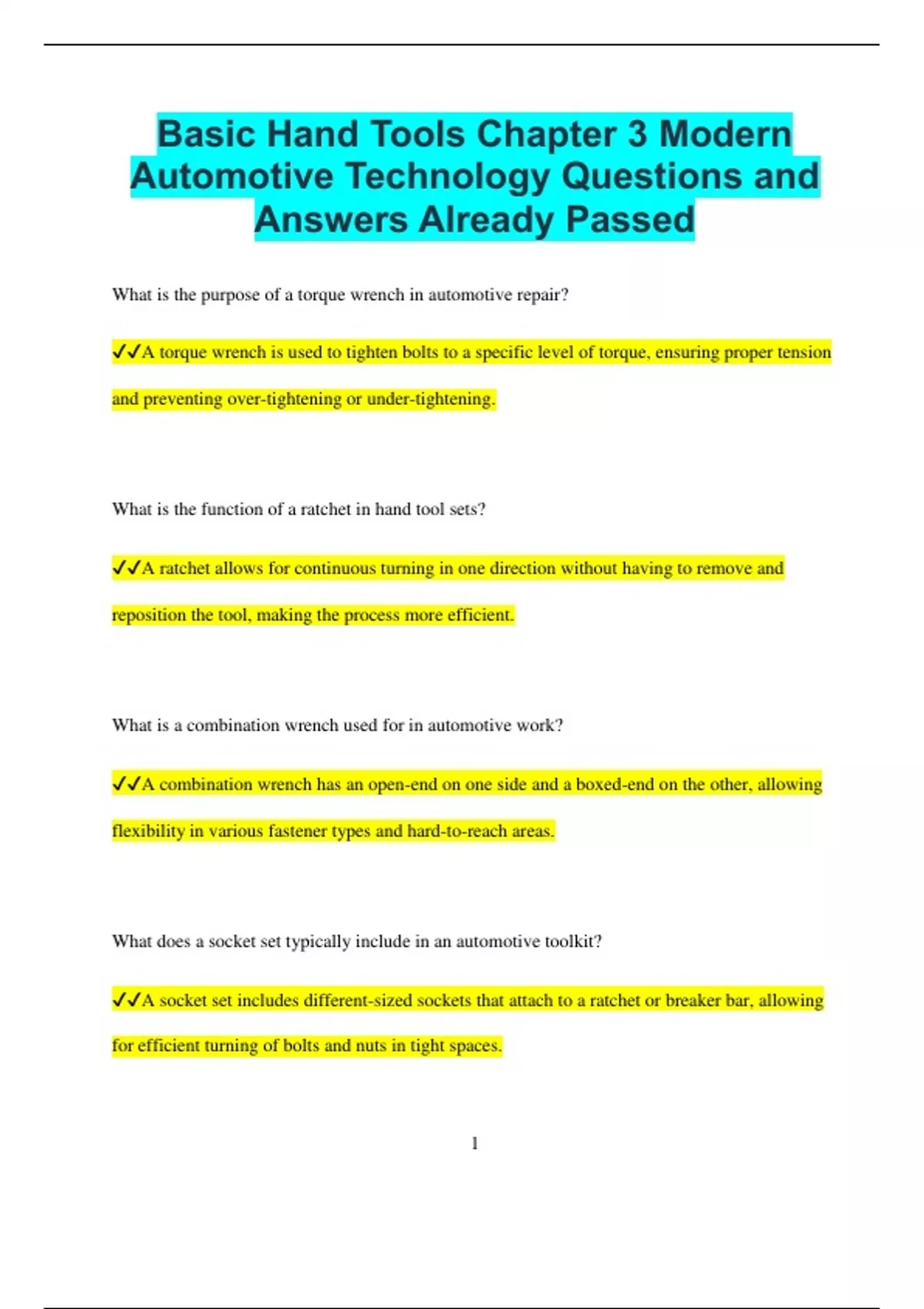 Basic Hand Tools Chapter 3 Modern Automotive Technology Questions and Answers Already Passed

What is the purpose of a torque wrench in automotive repair?

✓✓A torque wrench is used to tighten bolts to a specific level of torque, ensuring proper tension and preventing over-tightening or under-tightening.

What is the function of a ratchet in hand tool sets?

✓✓A ratchet allows for continuous turning in one direction without having to remove and reposition the tool, making the process more efficient.

What is a combination wrench used for in automotive work?

✓✓A combination wrench has an open-end on one side and a boxed-end on the other, allowing flexibility in various fastener types and hard-to-reach areas.

What does a socket set typically include in an automotive toolkit?

✓✓A socket set includes different-sized sockets that attach to a ratchet or breaker bar, allowing for efficient turning of bolts and nuts in tight spaces.

1